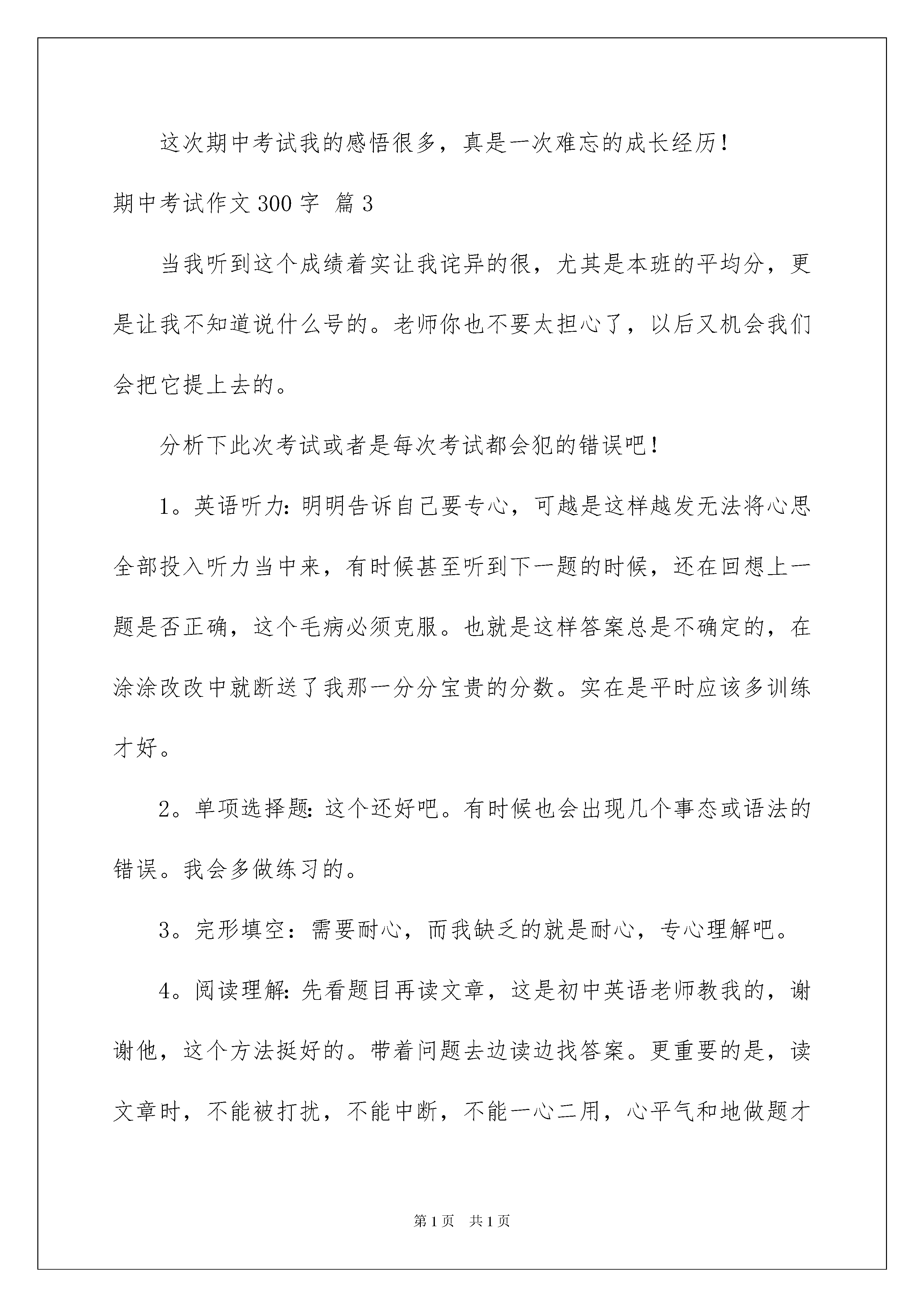 这次期中考试我的感悟很多，真是一次难忘的成长经历！

期中考试作文300字 篇3

当我听到这个成绩着实让我诧异的很，尤其是本班的平均分，更是让我不知道说什么号的。老师你也不要太担心了，以后又机会我们会把它提上去的。

分析下此次考试或者是每次考试都会犯的错误吧！

1。英语听力：明明告诉自己要专心，可越是这样越发无法将心思全部投入听力当中来，有时候甚至听到下一题的时候，还在回想上一题是否正确，这个毛病必须克服。也就是这样答案总是不确定的，在涂涂改改中就断送了我那一分分宝贵的分数。实在是平时应该多训练才好。

2。单项选择题：这个还好吧。有时候也会出现几个事态或语法的错误。我会多做练习的。

3。完形填空：需要耐心，而我缺乏的就是耐心，专心理解吧。

4。阅读理解：先看题目再读文章，这是初中英语老师教我的，谢谢他，这个方法挺好的。带着问题去边读边找答案。更重要的是，读文章时，不能被打扰，不能中断，不能一心二用，心平气和地做题才

第1页 共1页